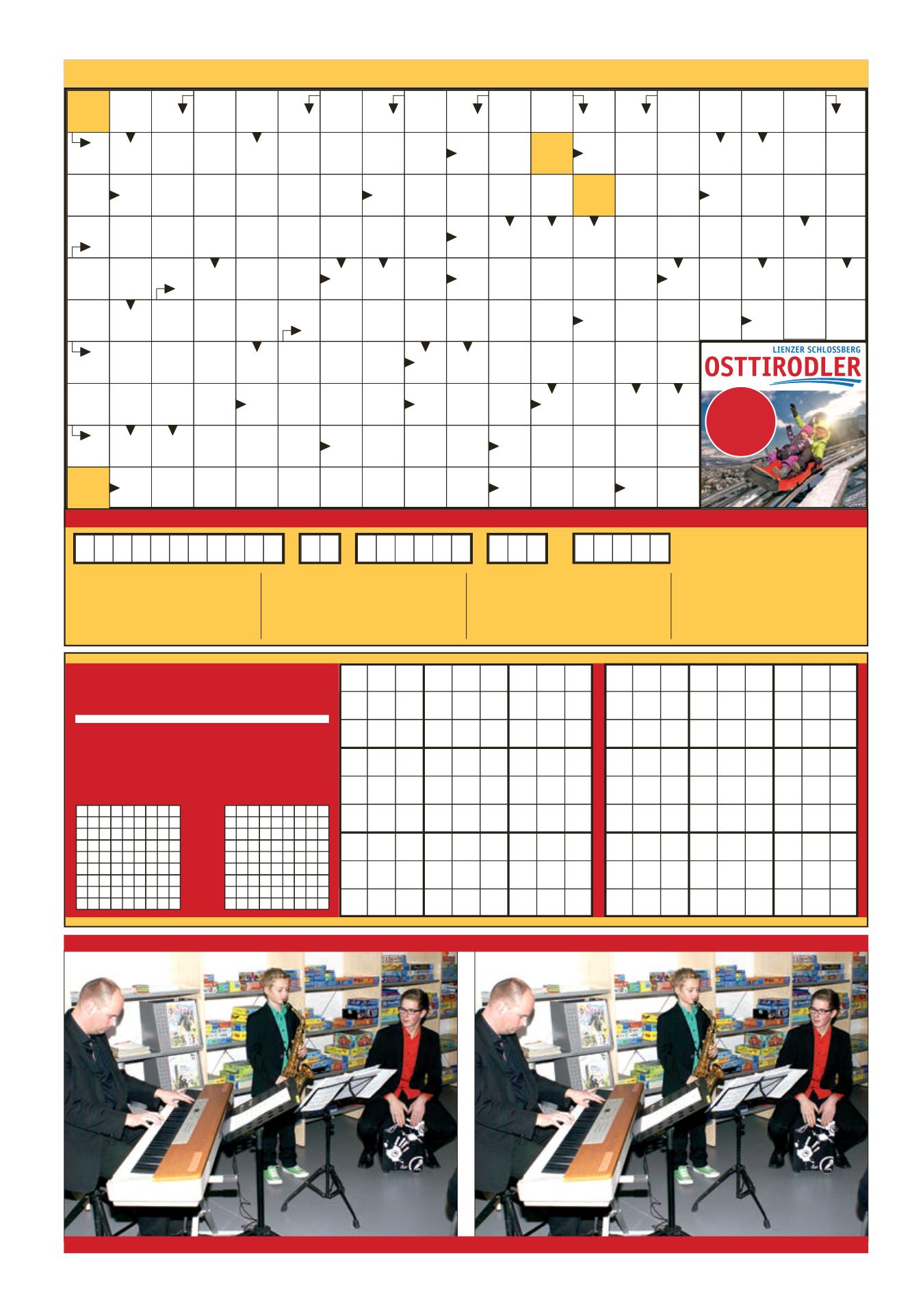 LIENZER SCHLOSSBERG
OSTTIRODLER